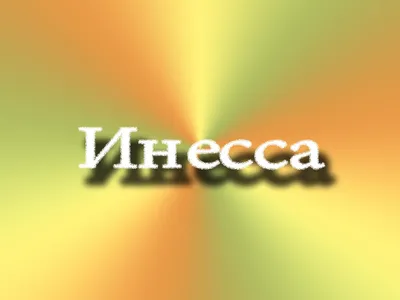 Инесса